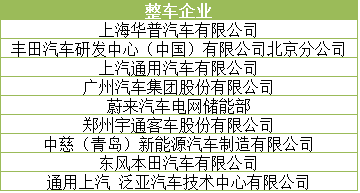 | 整车企业 |
|---|
| 上海华普汽车有限公司 |
| 丰田汽车研发中心（中国）有限公司北京分公司 |
| 上汽通用汽车有限公司 |
| 广州汽车集团股份有限公司 |
| 蔚来汽车电网储能部 |
| 郑州宇通客车股份有限公司 |
| 中慈（青岛）新能源汽车制造有限公司 |
| 东风本田汽车有限公司 |
| 通用上汽 泛亚汽车技术中心有限公司 |